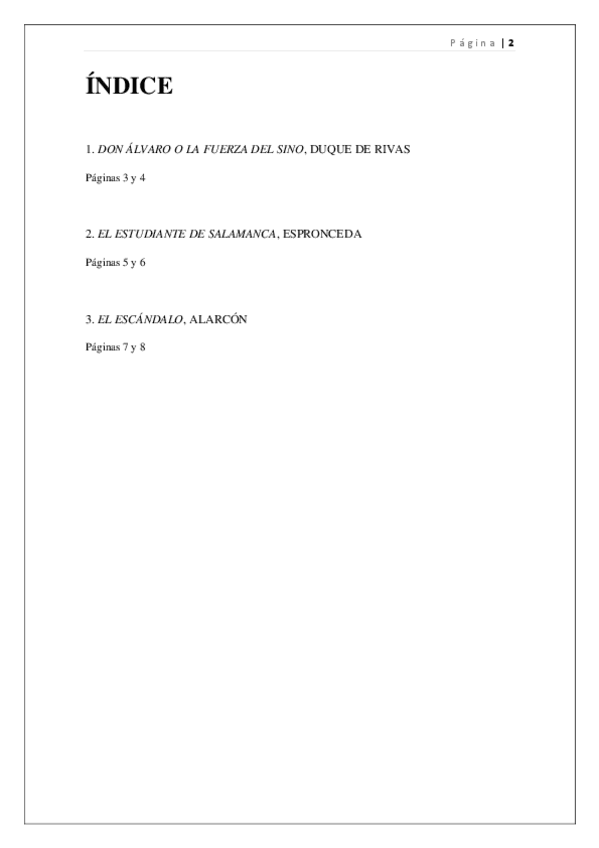 Página | 2

ÍNDICE

1. DON ÁLVARO O LA FUERZA DEL SINO, DUQUE DE RIVAS

Páginas 3 y 4

2. EL ESTUDIANTE DE SALAMANCA, ESPRONCEDA

Páginas 5 y 6

3. EL ESCÁNDALO, ALARCÓN

Páginas 7 y 8